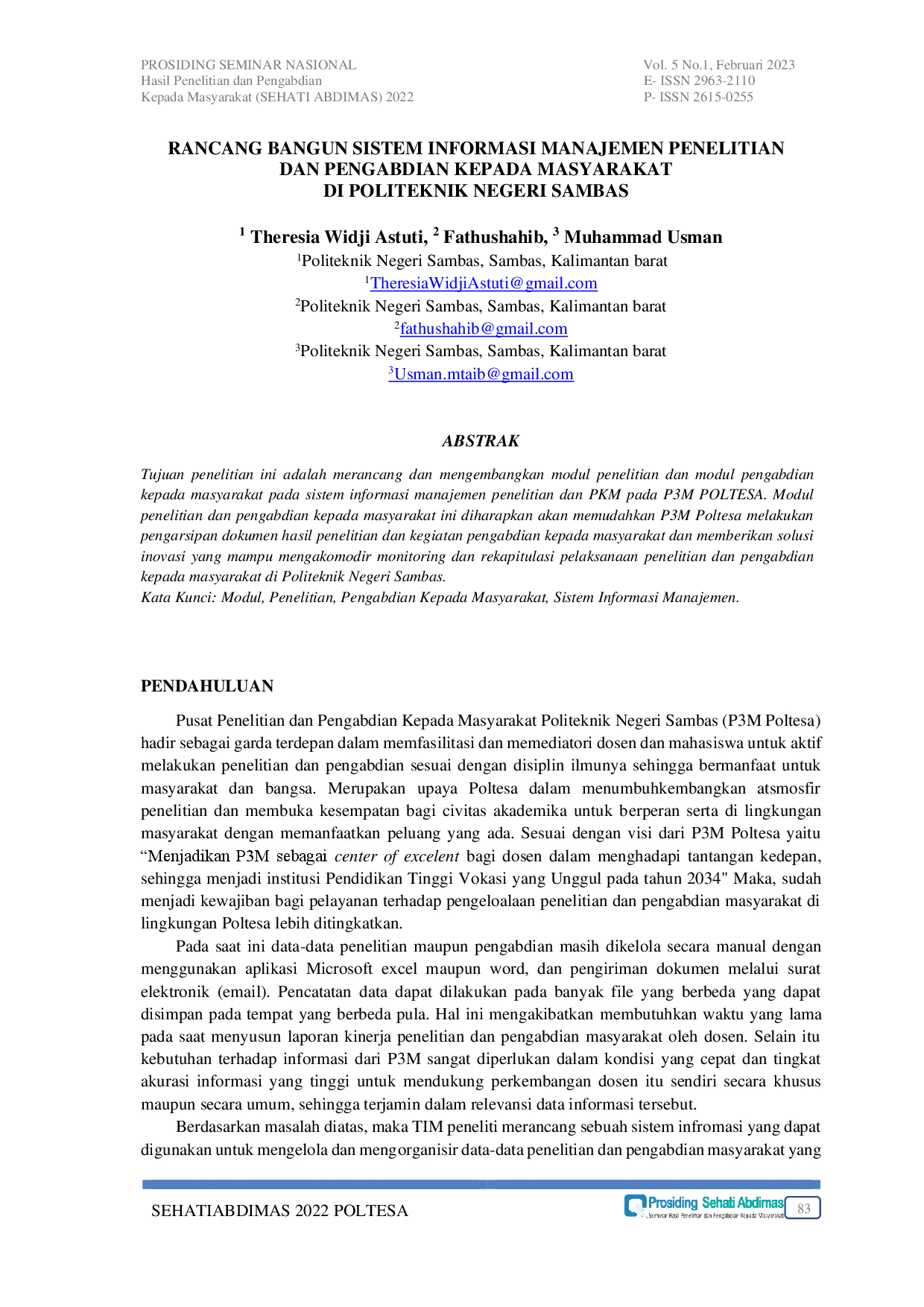 PROSIDING SEMINAR NASIONAL
Hasil Penelitian dan Pengabdian
Kepada Masyarakat (SEHATI ABDIMAS) 2022

Vol. 5 No.1, Februari 2023
E- ISSN 2963-2110
P- ISSN 2615-0255

RANCANG BANGUN SISTEM INFORMASI MANAJEMEN PENELITIAN DAN PENGABDIAN KEPADA MASYARAKAT DI POLITEKNIK NEGERI SAMBAS

$^1$ Theresia Widji Astuti, $^2$ Fathushahib, $^3$ Muhammad Usman
$^1$Politeknik Negeri Sambas, Sambas, Kalimantan barat
$^1$TheresiaWidjiAstuti@gmail.com
$^2$Politeknik Negeri Sambas, Sambas, Kalimantan barat
$^2$fathushahib@gmail.com
$^3$Politeknik Negeri Sambas, Sambas, Kalimantan barat
$^3$Usman.mtaib@gmail.com

ABSTRAK

Tujuan penelitian ini adalah merancang dan mengembangkan modul penelitian dan modul pengabdian kepada masyarakat pada sistem informasi manajemen penelitian dan PKM pada P3M POLTESA. Modul penelitian dan pengabdian kepada masyarakat ini diharapkan akan memudahkan P3M Poltesa melakukan pengarsipan dokumen hasil penelitian dan kegiatan pengabdian kepada masyarakat dan memberikan solusi inovasi yang mampu mengakomodir monitoring dan rekapitulasi pelaksanaan penelitian dan pengabdian kepada masyarakat di Politeknik Negeri Sambas.
Kata Kunci: Modul, Penelitian, Pengabdian Kepada Masyarakat, Sistem Informasi Manajemen.

PENDAHULUAN

Pusat Penelitian dan Pengabdian Kepada Masyarakat Politeknik Negeri Sambas (P3M Poltesa) hadir sebagai garda terdepan dalam memfasilitasi dan memediatori dosen dan mahasiswa untuk aktif melakukan penelitian dan pengabdian sesuai dengan disiplin ilmunya sehingga bermanfaat untuk masyarakat dan bangsa. Merupakan upaya Poltesa dalam menumbuhkembangkan atsmosfir penelitian dan membuka kesempatan bagi civitas akademika untuk berperan serta di lingkungan masyarakat dengan memanfaatkan peluang yang ada. Sesuai dengan visi dari P3M Poltesa yaitu “Menjadikan P3M sebagai center of excelent bagi dosen dalam menghadapi tantangan kedepan, sehingga menjadi institusi Pendidikan Tinggi Vokasi yang Unggul pada tahun 2034" Maka, sudah menjadi kewajiban bagi pelayanan terhadap pengeloalaan penelitian dan pengabdian masyarakat di lingkungan Poltesa lebih ditingkatkan.

Pada saat ini data-data penelitian maupun pengabdian masih dikelola secara manual dengan menggunakan aplikasi Microsoft excel maupun word, dan pengiriman dokumen melalui surat elektronik (email). Pencatatan data dapat dilakukan pada banyak file yang berbeda yang dapat disimpan pada tempat yang berbeda pula. Hal ini mengakibatkan membutuhkan waktu yang lama pada saat menyusun laporan kinerja penelitian dan pengabdian masyarakat oleh dosen. Selain itu kebutuhan terhadap informasi dari P3M sangat diperlukan dalam kondisi yang cepat dan tingkat akurasi informasi yang tinggi untuk mendukung perkembangan dosen itu sendiri secara khusus maupun secara umum, sehingga terjamin dalam relevansi data informasi tersebut.

Berdasarkan masalah diatas, maka TIM peneliti merancang sebuah sistem infromasi yang dapat digunakan untuk mengelola dan mengorganisir data-data penelitian dan pengabdian masyarakat yang

SEHATIABDIMAS 2022 POLTESA
Prosiding Sehati Abdimas
Seminar Hasil Penelitian dan Pengabdian Kepada Masyarakat
83